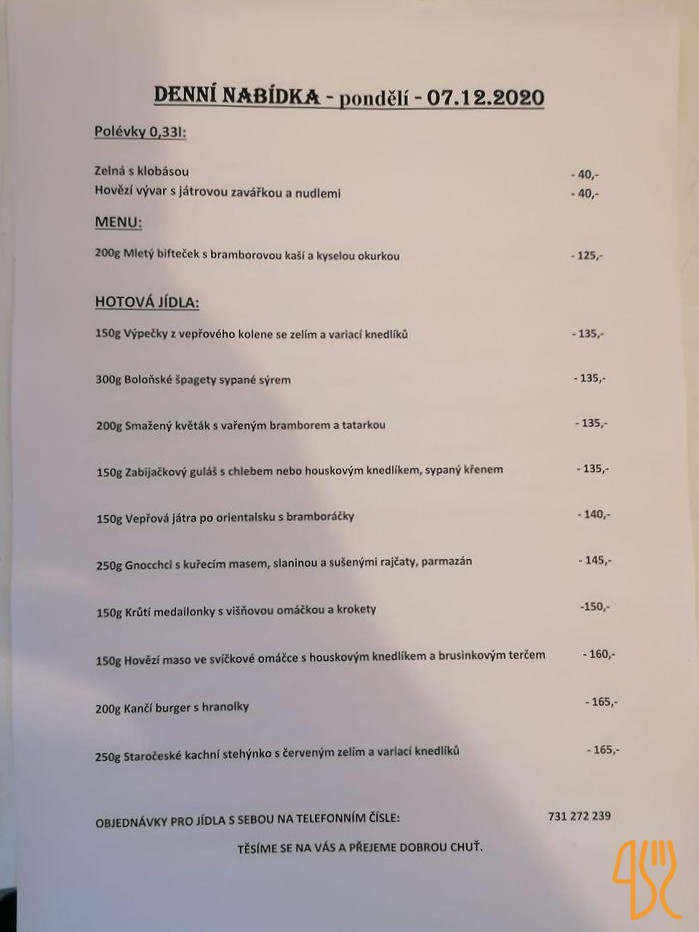 DENNÍ NABÍDKA - pondělí - 07.12.2020

Polévky 0,33l:

Zelná s klobásou - 40,-
Hovězí vývar s játrovou zavářkou a nudlemi - 40,-

MENU:

200g Mletý bifteček s bramborovou kaší a kyselou okurkou - 125,-

HOTOVÁ JÍDLA:

150g Výpečky z vepřového kolene se zelím a variací knedlíků - 135,-

300g Boloňské špagety sypané sýrem - 135,-

200g Smažený květák s vařeným bramborem a tatarkou - 135,-

150g Zabijačkový guláš s chlebem nebo houskovým knedlíkem, sypaný křenem - 135,-

150g Vepřová játra po orientalsku s bramboráčky - 140,-

250g Gnocchci s kuřecím masem, slaninou a sušenými rajčaty, parmazán - 145,-

150g Krůtí medailonky s višňovou omáčkou a krokety -150,-

150g Hovězí maso ve svíčkové omáčce s houskovým knedlíkem a brusinkovým terčem - 160,-

200g Kančí burger s hranolky - 165,-

250g Staročeské kachní stehýnko s červeným zelím a variací knedlíků - 165,-

OBJEDNÁVKY PRO JÍDLA S SEBOU NA TELEFONNÍM ČÍSLE: 731 272 239

TĚŠÍME SE NA VÁS A PŘEJEME DOBROU CHUŤ.